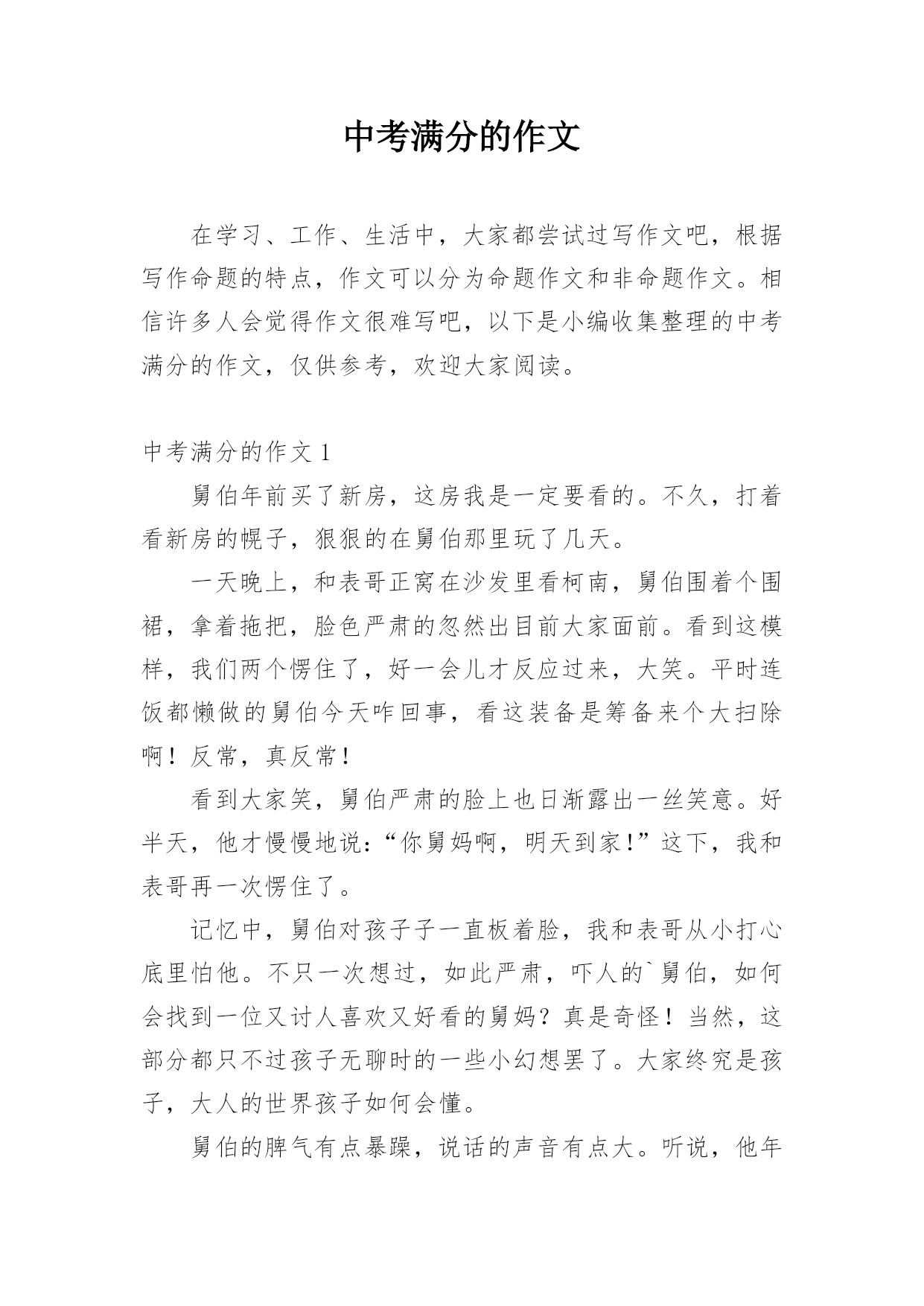 中考满分的作文

在学习、工作、生活中，大家都尝试过写作文吧，根据写作命题的特点，作文可以分为命题作文和非命题作文。相信许多人会觉得作文很难写吧，以下是小编收集整理的中考满分的作文，仅供参考，欢迎大家阅读。

中考满分的作文 1

舅伯年前买了新房，这房我是一定要看的。不久，打着看新房的幌子，狠狠的在舅伯那里玩了几天。

一天晚上，和表哥正窝在沙发里看柯南，舅伯围着个围裙，拿着拖把，脸色严肃的忽然出目前大家面前。看到这模样，我们两个愣住了，好一会儿才反应过来，大笑。平时连饭都懒做的舅伯今天咋回事，看这装备是筹备来个大扫除啊！反常，真反常！

看到大家笑，舅伯严肃的脸上也日渐露出一丝笑意。好半天，他才慢慢地说：“你舅妈啊，明天到家！”这下，我和表哥再一次愣住了。

记忆中，舅伯对孩子子一直板着脸，我和表哥从小打心底里怕他。不只一次想过，如此严肃，吓人的`舅伯，如何会找到一位又讨人喜欢又好看的舅妈？真是奇怪！当然，这部分都只不过孩子无聊时的一些小幻想罢了。大家终究是孩子，大人的世界孩子如何会懂。

舅伯的脾气有点暴躁，说话的声音有点大。听说，他年